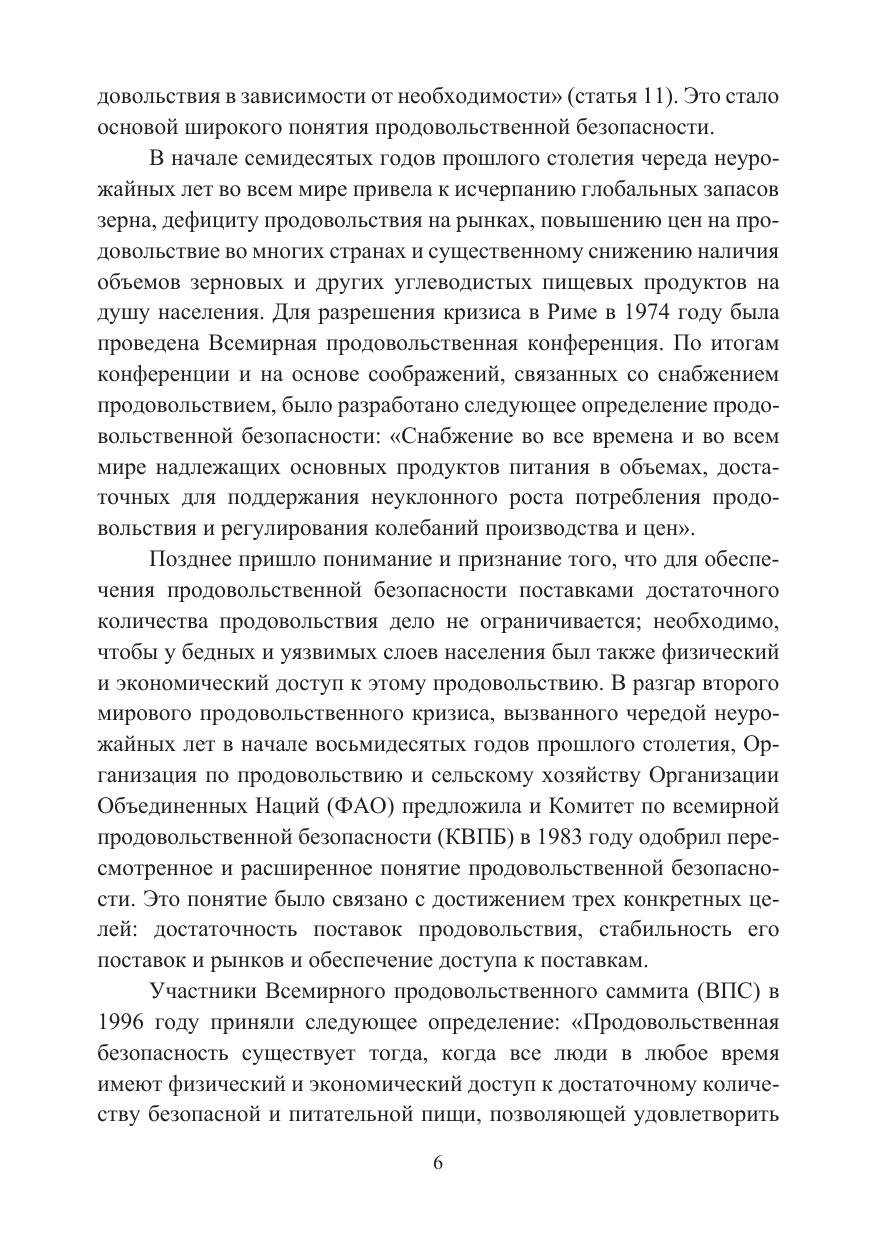 довольствия в зависимости от необходимости» (статья 11). Это стало основой широкого понятия продовольственной безопасности.

В начале семидесятых годов прошлого столетия череда неурожайных лет во всем мире привела к исчерпанию глобальных запасов зерна, дефициту продовольствия на рынках, повышению цен на продовольствие во многих странах и существенному снижению наличия объемов зерновых и других углеводистых пищевых продуктов на душу населения. Для разрешения кризиса в Риме в 1974 году была проведена Всемирная продовольственная конференция. По итогам конференции и на основе соображений, связанных со снабжением продовольствием, было разработано следующее определение продовольственной безопасности: «Снабжение во все времена и во всем мире надлежащих основных продуктов питания в объемах, достаточных для поддержания неуклонного роста потребления продовольствия и регулирования колебаний производства и цен».

Позднее пришло понимание и признание того, что для обеспечения продовольственной безопасности поставками достаточного количества продовольствия дело не ограничивается; необходимо, чтобы у бедных и уязвимых слоев населения был также физический и экономический доступ к этому продовольствию. В разгар второго мирового продовольственного кризиса, вызванного чередой неурожайных лет в начале восьмидесятых годов прошлого столетия, Организация по продовольствию и сельскому хозяйству Организации Объединенных Наций (ФАО) предложила и Комитет по всемирной продовольственной безопасности (КВПБ) в 1983 году одобрил пересмотренное и расширенное понятие продовольственной безопасности. Это понятие было связано с достижением трех конкретных целей: достаточность поставок продовольствия, стабильность его поставок и рынков и обеспечение доступа к поставкам.

Участники Всемирного продовольственного саммита (ВПС) в 1996 году приняли следующее определение: «Продовольственная безопасность существует тогда, когда все люди в любое время имеют физический и экономический доступ к достаточному количеству безопасной и питательной пищи, позволяющей удовлетворить

6